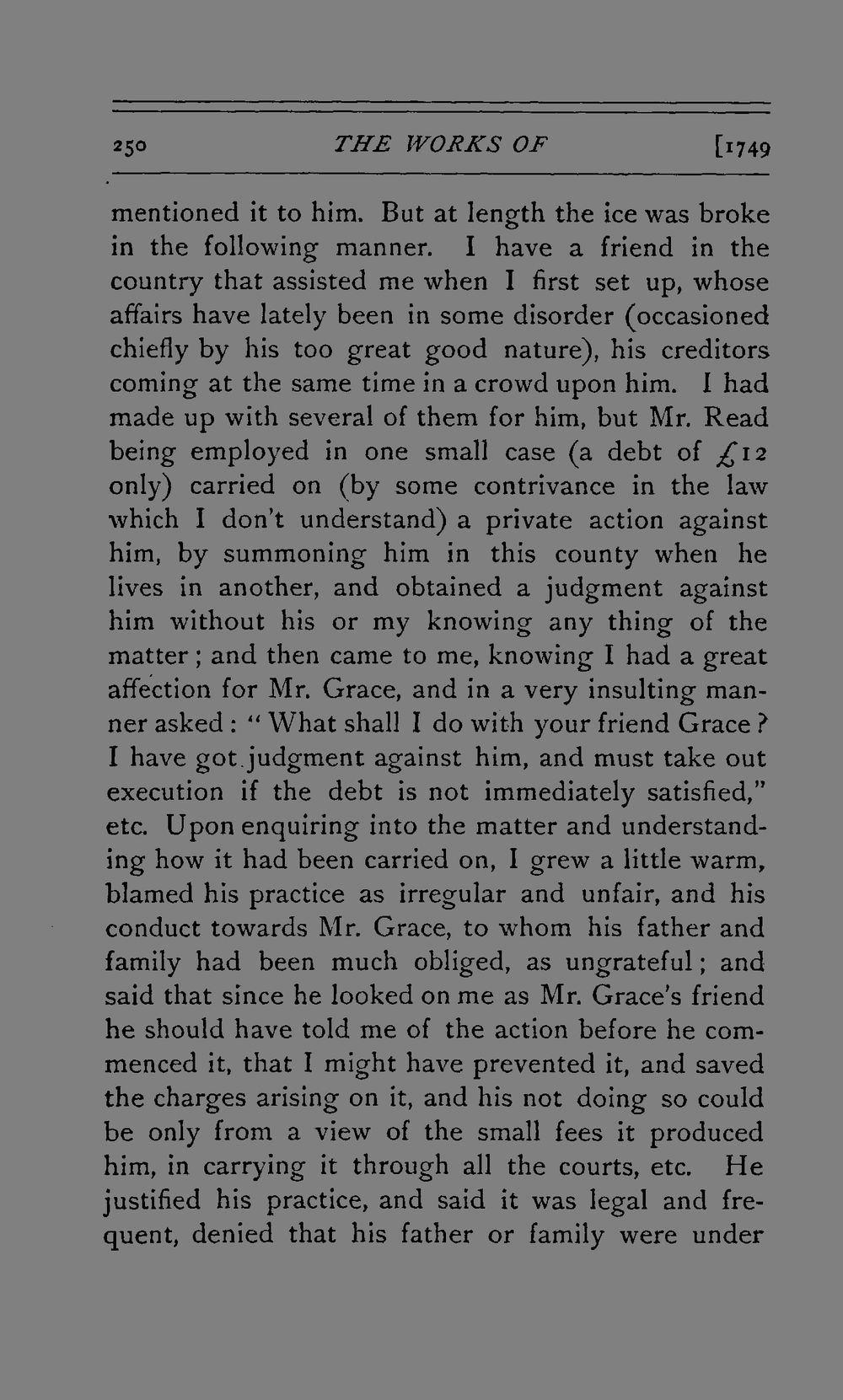 250 THE WORKS OF [1749

mentioned it to him. But at length the ice was broke in the following manner. I have a friend in the country that assisted me when I first set up, whose affairs have lately been in some disorder (occasioned chiefly by his too great good nature), his creditors coming at the same time in a crowd upon him. I had made up with several of them for him, but Mr. Read being employed in one small case (a debt of £12 only) carried on (by some contrivance in the law which I don't understand) a private action against him, by summoning him in this county when he lives in another, and obtained a judgment against him without his or my knowing any thing of the matter; and then came to me, knowing I had a great affection for Mr. Grace, and in a very insulting manner asked: "What shall I do with your friend Grace? I have got judgment against him, and must take out execution if the debt is not immediately satisfied," etc. Upon enquiring into the matter and understanding how it had been carried on, I grew a little warm, blamed his practice as irregular and unfair, and his conduct towards Mr. Grace, to whom his father and family had been much obliged, as ungrateful; and said that since he looked on me as Mr. Grace's friend he should have told me of the action before he commenced it, that I might have prevented it, and saved the charges arising on it, and his not doing so could be only from a view of the small fees it produced him, in carrying it through all the courts, etc. He justified his practice, and said it was legal and frequent, denied that his father or family were under